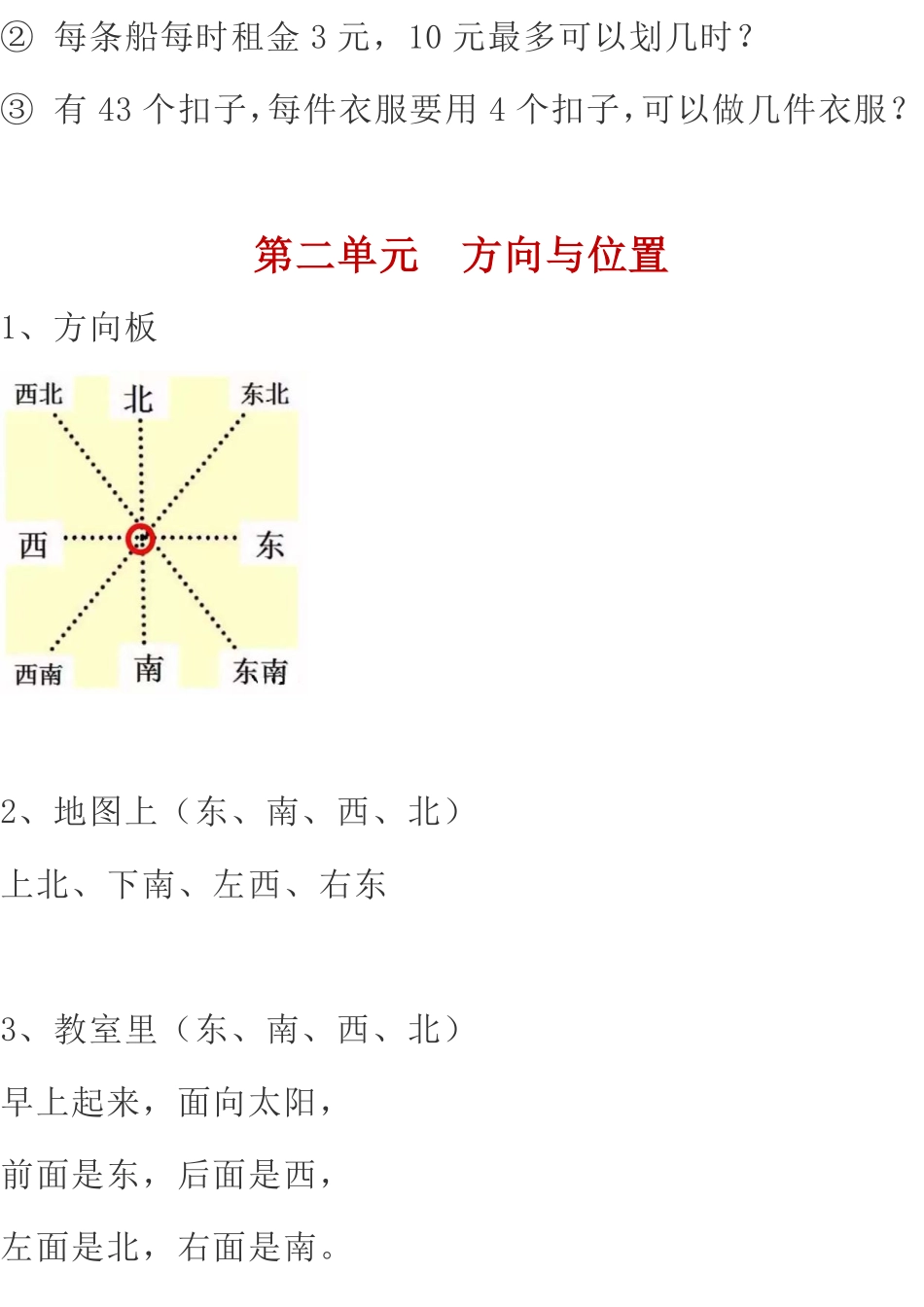 ② 每条船每时租金 3 元，10 元最多可以划几时？

③ 有 43 个扣子，每件衣服要用 4 个扣子，可以做几件衣服？

第二单元　方向与位置

1、方向板

西北　北　东北
西　东
西南　南　东南

2、地图上（东、南、西、北）

上北、下南、左西、右东

3、教室里（东、南、西、北）

早上起来，面向太阳，

前面是东，后面是西，

左面是北，右面是南。